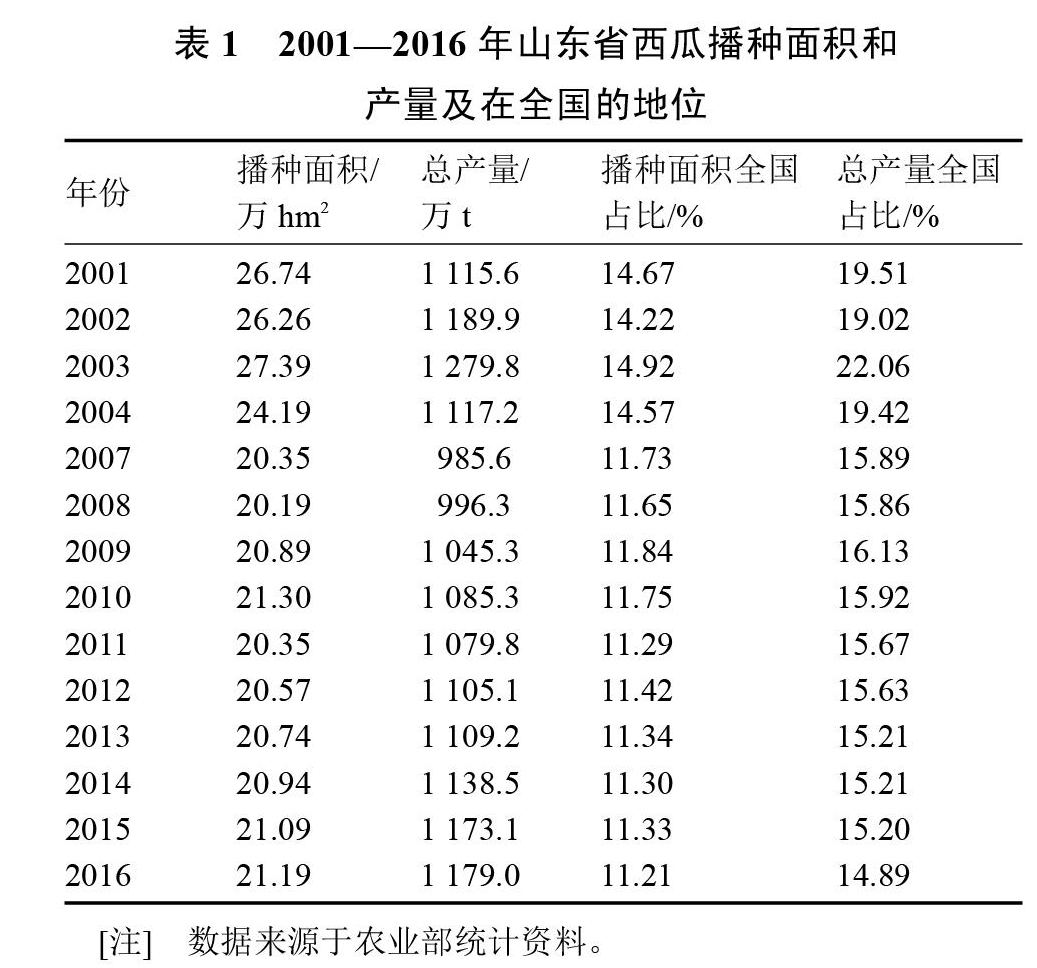 表 1　2001—2016 年山东省西瓜播种面积和产量及在全国的地位

| 年份 | 播种面积/万 $hm^2$ | 总产量/万 t | 播种面积全国占比/% | 总产量全国占比/% |
|---|---|---|---|---|
| 2001 | 26.74 | 1 115.6 | 14.67 | 19.51 |
| 2002 | 26.26 | 1 189.9 | 14.22 | 19.02 |
| 2003 | 27.39 | 1 279.8 | 14.92 | 22.06 |
| 2004 | 24.19 | 1 117.2 | 14.57 | 19.42 |
| 2007 | 20.35 | 985.6 | 11.73 | 15.89 |
| 2008 | 20.19 | 996.3 | 11.65 | 15.86 |
| 2009 | 20.89 | 1 045.3 | 11.84 | 16.13 |
| 2010 | 21.30 | 1 085.3 | 11.75 | 15.92 |
| 2011 | 20.35 | 1 079.8 | 11.29 | 15.67 |
| 2012 | 20.57 | 1 105.1 | 11.42 | 15.63 |
| 2013 | 20.74 | 1 109.2 | 11.34 | 15.21 |
| 2014 | 20.94 | 1 138.5 | 11.30 | 15.21 |
| 2015 | 21.09 | 1 173.1 | 11.33 | 15.20 |
| 2016 | 21.19 | 1 179.0 | 11.21 | 14.89 |

[注]　数据来源于农业部统计资料。